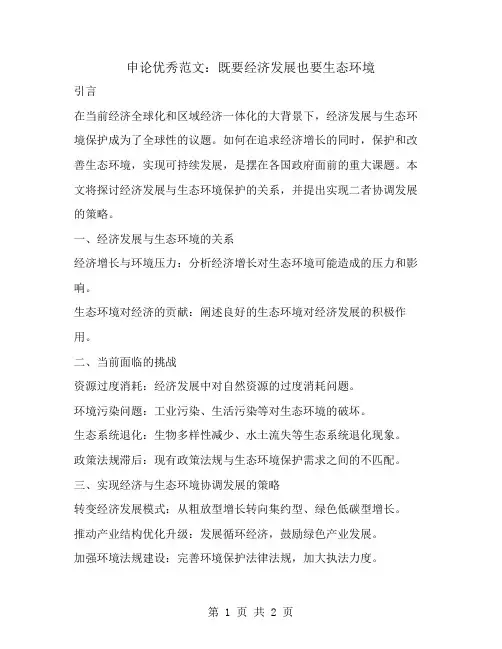 申论优秀范文：既要经济发展也要生态环境

引言

在当前经济全球化和区域经济一体化的大背景下，经济发展与生态环境保护成为了全球性的议题。如何在追求经济增长的同时，保护和改善生态环境，实现可持续发展，是摆在各国政府面前的重大课题。本文将探讨经济发展与生态环境保护的关系，并提出实现二者协调发展的策略。

一、经济发展与生态环境的关系

经济增长与环境压力：分析经济增长对生态环境可能造成的压力和影响。

生态环境对经济的贡献：阐述良好的生态环境对经济发展的积极作用。

二、当前面临的挑战

资源过度消耗：经济发展中对自然资源的过度消耗问题。

环境污染问题：工业污染、生活污染等对生态环境的破坏。

生态系统退化：生物多样性减少、水土流失等生态系统退化现象。

政策法规滞后：现有政策法规与生态环境保护需求之间的不匹配。

三、实现经济与生态环境协调发展的策略

转变经济发展模式：从粗放型增长转向集约型、绿色低碳型增长。

推动产业结构优化升级：发展循环经济，鼓励绿色产业发展。

加强环境法规建设：完善环境保护法律法规，加大执法力度。

第 1 页 共 2 页